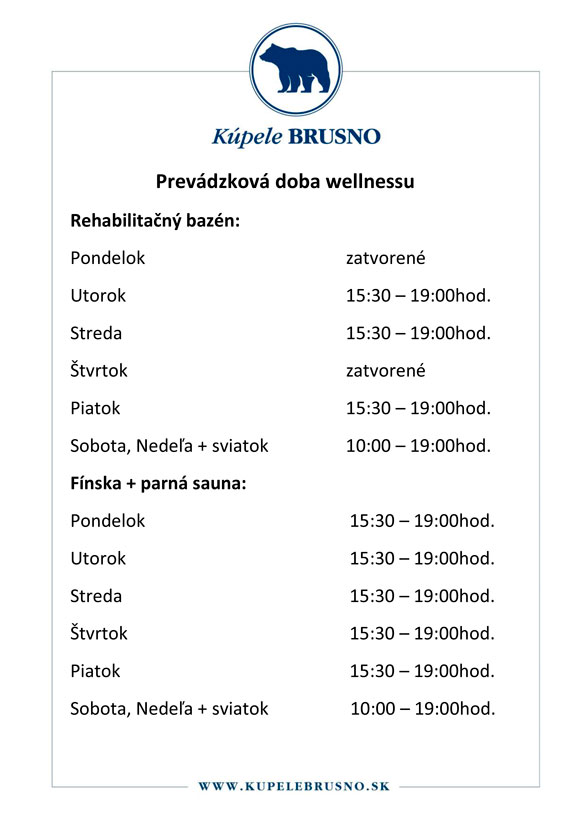 Kúpele BRUSNO

Prevádzková doba wellnessu

Rehabilitačný bazén:

Pondelok zatvorené

Utorok 15:30 – 19:00hod.

Streda 15:30 – 19:00hod.

Štvrtok zatvorené

Piatok 15:30 – 19:00hod.

Sobota, Nedeľa + sviatok 10:00 – 19:00hod.

Fínska + parná sauna:

Pondelok 15:30 – 19:00hod.

Utorok 15:30 – 19:00hod.

Streda 15:30 – 19:00hod.

Štvrtok 15:30 – 19:00hod.

Piatok 15:30 – 19:00hod.

Sobota, Nedeľa + sviatok 10:00 – 19:00hod.

WWW.KUPELEBRUSNO.SK